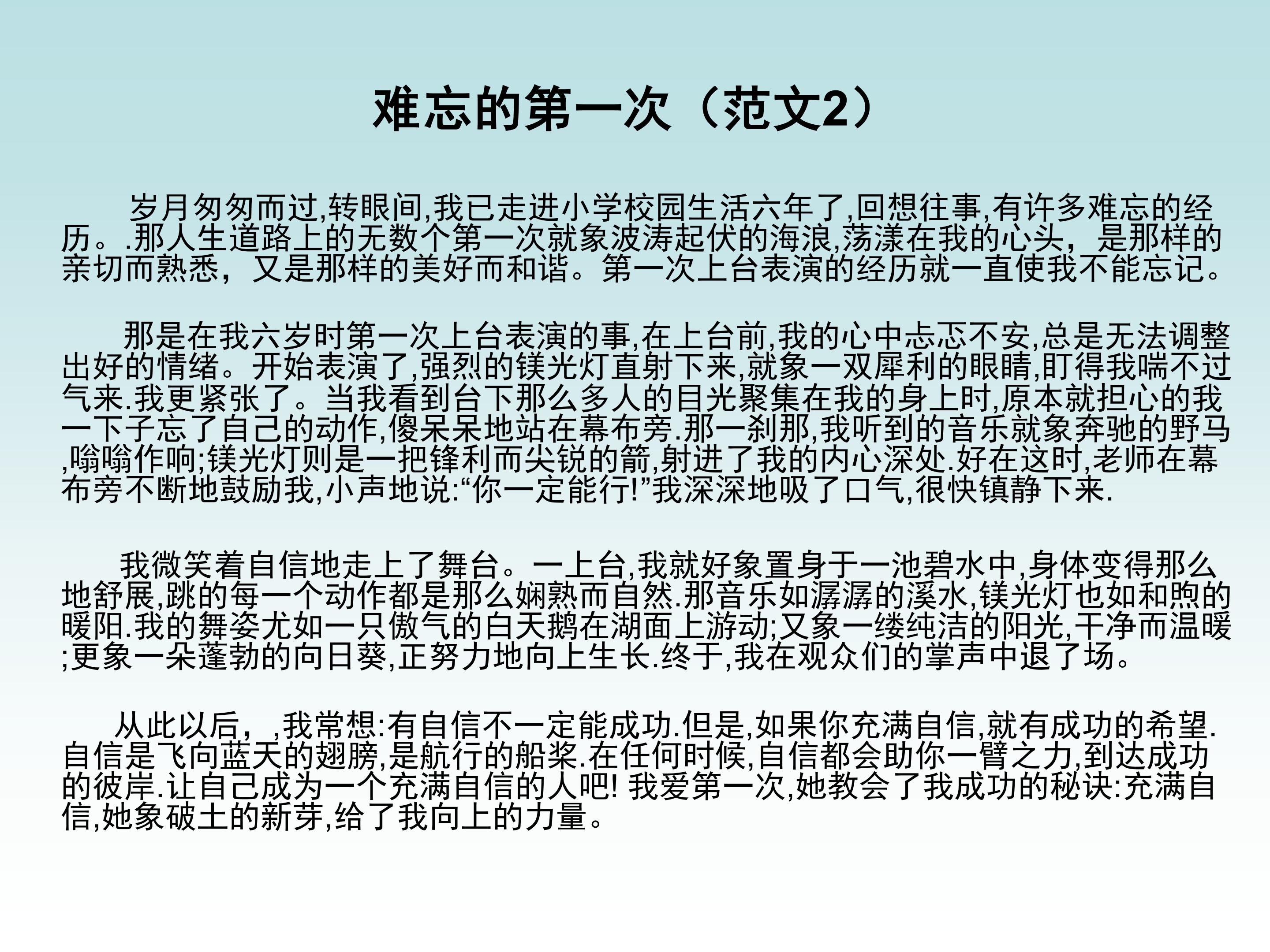 难忘的第一次（范文2）

岁月匆匆而过,转眼间,我已走进小学校园生活六年了,回想往事,有许多难忘的经历。.那人生道路上的无数个第一次就象波涛起伏的海浪,荡漾在我的心头，是那样的亲切而熟悉，又是那样的美好而和谐。第一次上台表演的经历就一直使我不能忘记。

那是在我六岁时第一次上台表演的事,在上台前,我的心中忐忑不安,总是无法调整出好的情绪。开始表演了,强烈的镁光灯直射下来,就象一双犀利的眼睛,盯得我喘不过气来.我更紧张了。当我看到台下那么多人的目光聚集在我的身上时,原本就担心的我一下子忘了自己的动作,傻呆呆地站在幕布旁.那一刹那,我听到的音乐就象奔驰的野马,嗡嗡作响;镁光灯则是一把锋利而尖锐的箭,射进了我的内心深处.好在这时,老师在幕布旁不断地鼓励我,小声地说:“你一定能行!”我深深地吸了口气,很快镇静下来.

我微笑着自信地走上了舞台。一上台,我就好象置身于一池碧水中,身体变得那么地舒展,跳的每一个动作都是那么娴熟而自然.那音乐如潺潺的溪水,镁光灯也如和煦的暖阳.我的舞姿尤如一只傲气的白天鹅在湖面上游动;又象一缕纯洁的阳光,干净而温暖;更象一朵蓬勃的向日葵,正努力地向上生长.终于,我在观众们的掌声中退了场。

从此以后，,我常想:有自信不一定能成功.但是,如果你充满自信,就有成功的希望.自信是飞向蓝天的翅膀,是航行的船桨.在任何时候,自信都会助你一臂之力,到达成功的彼岸.让自己成为一个充满自信的人吧! 我爱第一次,她教会了我成功的秘诀:充满自信,她象破土的新芽,给了我向上的力量。